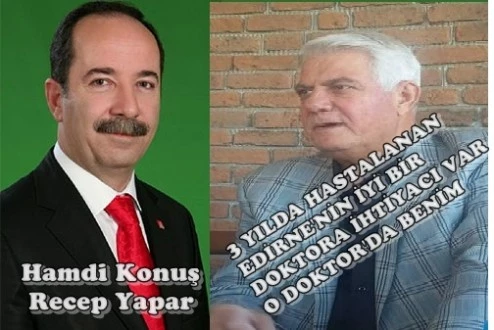 Hamdi Konuş
Recep Yapar

3 YILDA HASTALANAN
EDİRNE'NİN İYİ BİR
DOKTORA İHTİYACI VAR
O DOKTOR'DA BENİM